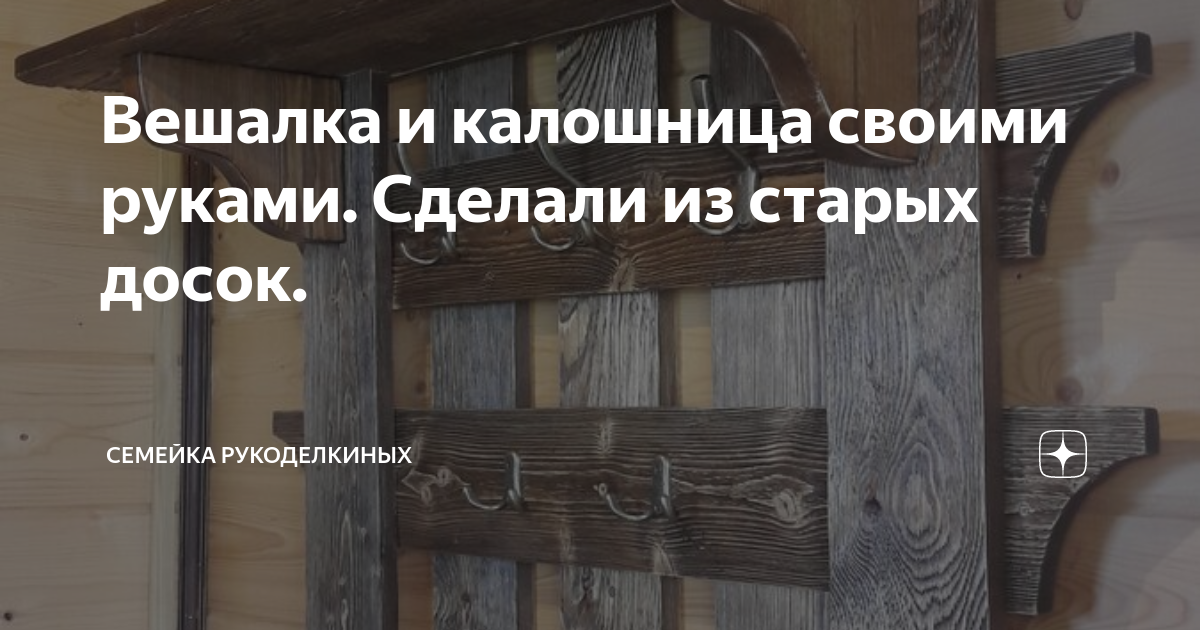 Вешалка и калошница своими руками. Сделали из старых досок.

СЕМЕЙКА РУКОДЕЛКИНЫХ